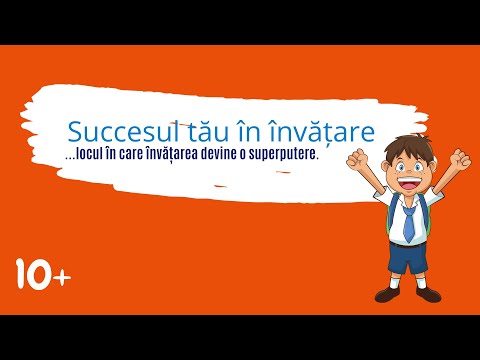 Succesul tău în învățare
...locul în care învățarea devine o superputere.

10+